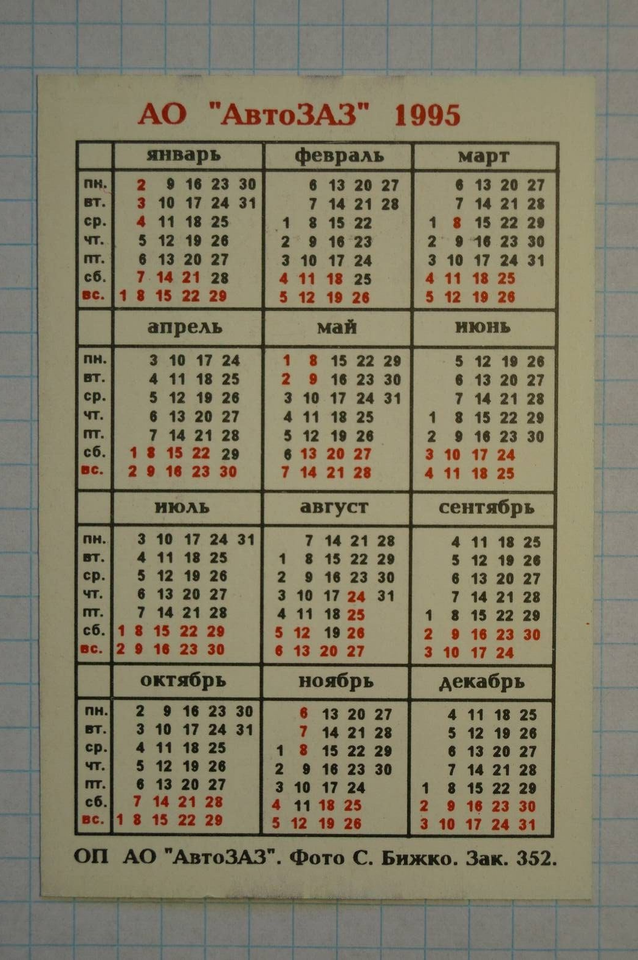 АО "АвтоЗАЗ" 1995

| | январь | февраль | март |
|---|---|---|---|
| пн. | 2 9 16 23 30 | 6 13 20 27 | 6 13 20 27 |
| вт. | 3 10 17 24 31 | 7 14 21 28 | 7 14 21 28 |
| ср. | 4 11 18 25 | 1 8 15 22 | 1 8 15 22 29 |
| чт. | 5 12 19 26 | 2 9 16 23 | 2 9 16 23 30 |
| пт. | 6 13 20 27 | 3 10 17 24 | 3 10 17 24 31 |
| сб. | 7 14 21 28 | 4 11 18 25 | 4 11 18 25 |
| вс. | 1 8 15 22 29 | 5 12 19 26 | 5 12 19 26 |

| | апрель | май | июнь |
|---|---|---|---|
| пн. | 3 10 17 24 | 1 8 15 22 29 | 5 12 19 26 |
| вт. | 4 11 18 25 | 2 9 16 23 30 | 6 13 20 27 |
| ср. | 5 12 19 26 | 3 10 17 24 31 | 7 14 21 28 |
| чт. | 6 13 20 27 | 4 11 18 25 | 1 8 15 22 29 |
| пт. | 7 14 21 28 | 5 12 19 26 | 2 9 16 23 30 |
| сб. | 1 8 15 22 29 | 6 13 20 27 | 3 10 17 24 |
| вс. | 2 9 16 23 30 | 7 14 21 28 | 4 11 18 25 |

| | июль | август | сентябрь |
|---|---|---|---|
| пн. | 3 10 17 24 31 | 7 14 21 28 | 4 11 18 25 |
| вт. | 4 11 18 25 | 1 8 15 22 29 | 5 12 19 26 |
| ср. | 5 12 19 26 | 2 9 16 23 30 | 6 13 20 27 |
| чт. | 6 13 20 27 | 3 10 17 24 31 | 7 14 21 28 |
| пт. | 7 14 21 28 | 4 11 18 25 | 1 8 15 22 29 |
| сб. | 1 8 15 22 29 | 5 12 19 26 | 2 9 16 23 30 |
| вс. | 2 9 16 23 30 | 6 13 20 27 | 3 10 17 24 |

| | октябрь | ноябрь | декабрь |
|---|---|---|---|
| пн. | 2 9 16 23 30 | 6 13 20 27 | 4 11 18 25 |
| вт. | 3 10 17 24 31 | 7 14 21 28 | 5 12 19 26 |
| ср. | 4 11 18 25 | 1 8 15 22 29 | 6 13 20 27 |
| чт. | 5 12 19 26 | 2 9 16 23 30 | 7 14 21 28 |
| пт. | 6 13 20 27 | 3 10 17 24 | 1 8 15 22 29 |
| сб. | 7 14 21 28 | 4 11 18 25 | 2 9 16 23 30 |
| вс. | 1 8 15 22 29 | 5 12 19 26 | 3 10 17 24 31 |

ОП АО "АвтоЗАЗ". Фото С. Бижко. Зак. 352.